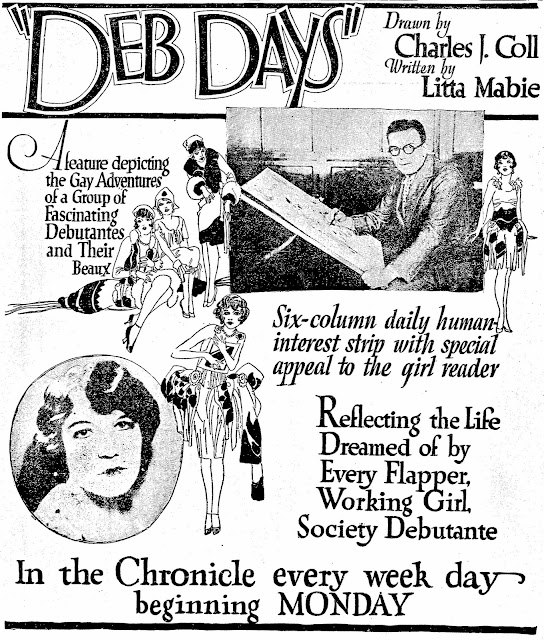 "DEB DAYS"

Drawn by
Charles J. Coll
Written by
Litta Mabie

A feature depicting the Gay Adventures of a Group of Fascinating Debutantes and Their Beaux

Six-column daily human-interest strip with special appeal to the girl reader

Reflecting the Life Dreamed of by Every Flapper, Working Girl, Society Debutante

In the Chronicle every week day
beginning MONDAY